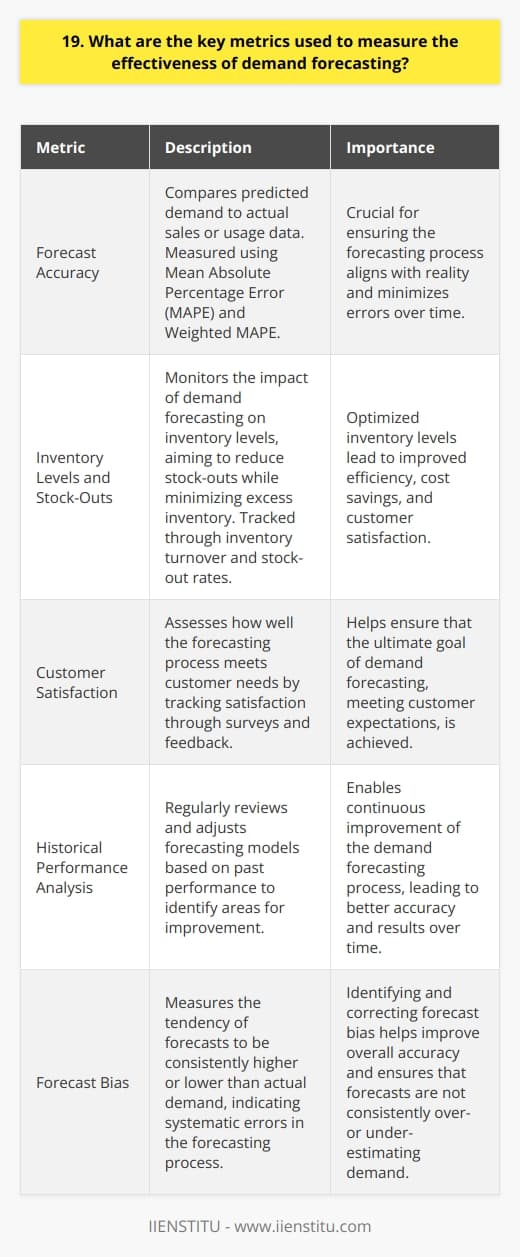 19. What are the key metrics used to measure the effectiveness of demand forecasting?

| Metric | Description | Importance |
|---|---|---|
| Forecast Accuracy | Compares predicted demand to actual sales or usage data. Measured using Mean Absolute Percentage Error (MAPE) and Weighted MAPE. | Crucial for ensuring the forecasting process aligns with reality and minimizes errors over time. |
| Inventory Levels and Stock-Outs | Monitors the impact of demand forecasting on inventory levels, aiming to reduce stock-outs while minimizing excess inventory. Tracked through inventory turnover and stock-out rates. | Optimized inventory levels lead to improved efficiency, cost savings, and customer satisfaction. |
| Customer Satisfaction | Assesses how well the forecasting process meets customer needs by tracking satisfaction through surveys and feedback. | Helps ensure that the ultimate goal of demand forecasting, meeting customer expectations, is achieved. |
| Historical Performance Analysis | Regularly reviews and adjusts forecasting models based on past performance to identify areas for improvement. | Enables continuous improvement of the demand forecasting process, leading to better accuracy and results over time. |
| Forecast Bias | Measures the tendency of forecasts to be consistently higher or lower than actual demand, indicating systematic errors in the forecasting process. | Identifying and correcting forecast bias helps improve overall accuracy and ensures that forecasts are not consistently over- or under-estimating demand. |

IIENSTITU - www.iienstitu.com